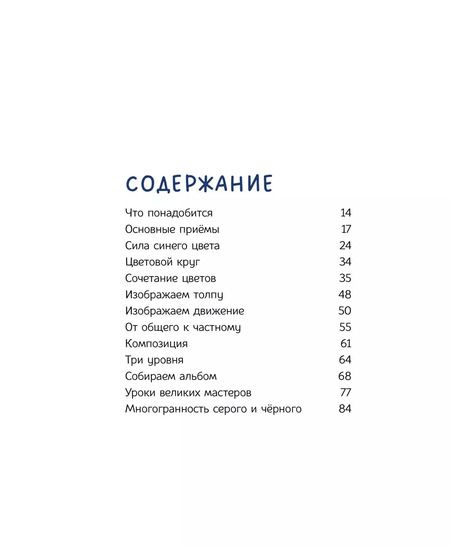 СОДЕРЖАНИЕ

| | |
|---|---|
| Что понадобится | 14 |
| Основные приёмы | 17 |
| Сила синего цвета | 24 |
| Цветовой круг | 34 |
| Сочетание цветов | 35 |
| Изображаем толпу | 48 |
| Изображаем движение | 50 |
| От общего к частному | 55 |
| Композиция | 61 |
| Три уровня | 64 |
| Собираем альбом | 68 |
| Уроки великих мастеров | 77 |
| Многогранность серого и чёрного | 84 |